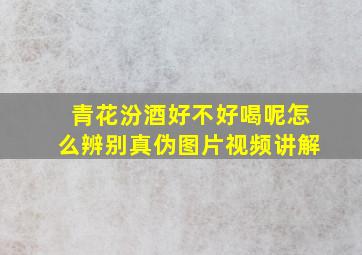 青花汾酒好不好喝呢怎么辨别真伪图片视频讲解